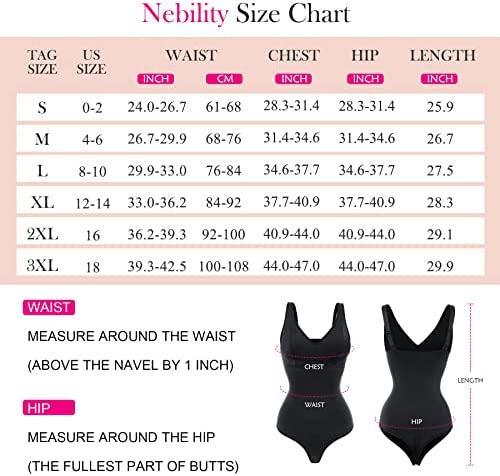 Nebility Size Chart

| TAG SIZE | US SIZE | WAIST INCH | WAIST CM | CHEST INCH | HIP INCH | LENGTH INCH |
|---|---|---|---|---|---|---|
| S | 0-2 | 24.0-26.7 | 61-68 | 28.3-31.4 | 28.3-31.4 | 25.9 |
| M | 4-6 | 26.7-29.9 | 68-76 | 31.4-34.6 | 31.4-34.6 | 26.7 |
| L | 8-10 | 29.9-33.0 | 76-84 | 34.6-37.7 | 34.6-37.7 | 27.5 |
| XL | 12-14 | 33.0-36.2 | 84-92 | 37.7-40.9 | 37.7-40.9 | 28.3 |
| 2XL | 16 | 36.2-39.3 | 92-100 | 40.9-44.0 | 40.9-44.0 | 29.1 |
| 3XL | 18 | 39.3-42.5 | 100-108 | 44.0-47.0 | 44.0-47.0 | 29.9 |

WAIST

MEASURE AROUND THE WAIST

(ABOVE THE NAVEL BY 1 INCH)

HIP

MEASURE AROUND THE HIP

(THE FULLEST PART OF BUTTS)

CHEST

WAIST

HIP

LENGTH